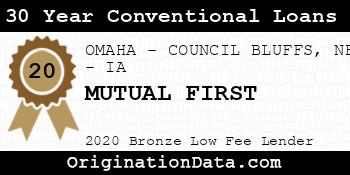 30 Year Conventional Loans

20

OMAHA - COUNCIL BLUFFS, NE - IA

MUTUAL FIRST

2020 Bronze Low Fee Lender

OriginationData.com